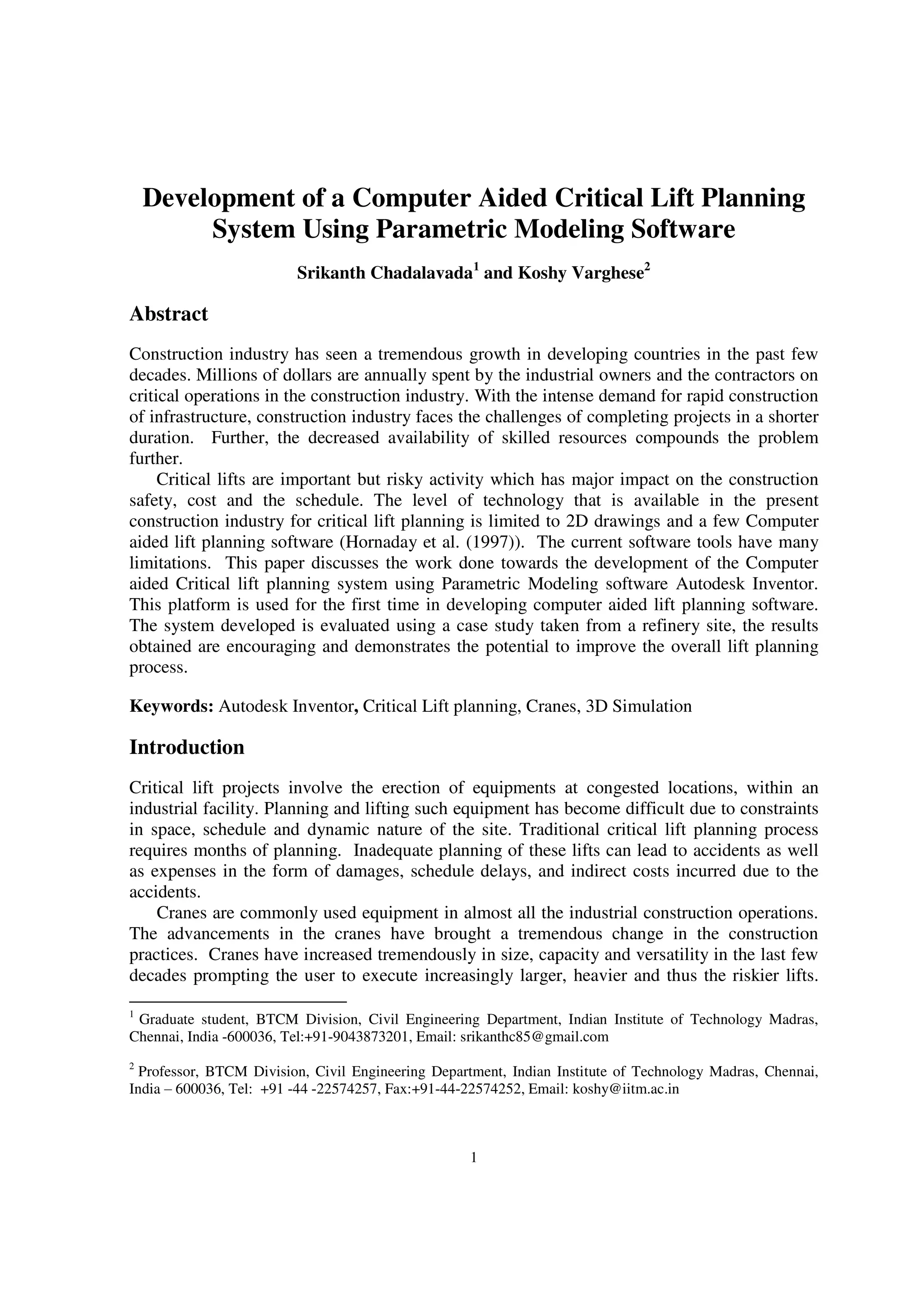 Development of a Computer Aided Critical Lift Planning System Using Parametric Modeling Software

Srikanth Chadalavada$^1$ and Koshy Varghese$^2$

Abstract

Construction industry has seen a tremendous growth in developing countries in the past few decades. Millions of dollars are annually spent by the industrial owners and the contractors on critical operations in the construction industry. With the intense demand for rapid construction of infrastructure, construction industry faces the challenges of completing projects in a shorter duration. Further, the decreased availability of skilled resources compounds the problem further.

Critical lifts are important but risky activity which has major impact on the construction safety, cost and the schedule. The level of technology that is available in the present construction industry for critical lift planning is limited to 2D drawings and a few Computer aided lift planning software (Hornaday et al. (1997)). The current software tools have many limitations. This paper discusses the work done towards the development of the Computer aided Critical lift planning system using Parametric Modeling software Autodesk Inventor. This platform is used for the first time in developing computer aided lift planning software. The system developed is evaluated using a case study taken from a refinery site, the results obtained are encouraging and demonstrates the potential to improve the overall lift planning process.

Keywords: Autodesk Inventor, Critical Lift planning, Cranes, 3D Simulation

Introduction

Critical lift projects involve the erection of equipments at congested locations, within an industrial facility. Planning and lifting such equipment has become difficult due to constraints in space, schedule and dynamic nature of the site. Traditional critical lift planning process requires months of planning. Inadequate planning of these lifts can lead to accidents as well as expenses in the form of damages, schedule delays, and indirect costs incurred due to the accidents.

Cranes are commonly used equipment in almost all the industrial construction operations. The advancements in the cranes have brought a tremendous change in the construction practices. Cranes have increased tremendously in size, capacity and versatility in the last few decades prompting the user to execute increasingly larger, heavier and thus the riskier lifts.

$^1$ Graduate student, BTCM Division, Civil Engineering Department, Indian Institute of Technology Madras, Chennai, India -600036, Tel:+91-9043873201, Email: srikanthc85@gmail.com

$^2$ Professor, BTCM Division, Civil Engineering Department, Indian Institute of Technology Madras, Chennai, India – 600036, Tel: +91 -44 -22574257, Fax:+91-44-22574252, Email: koshy@iitm.ac.in

1